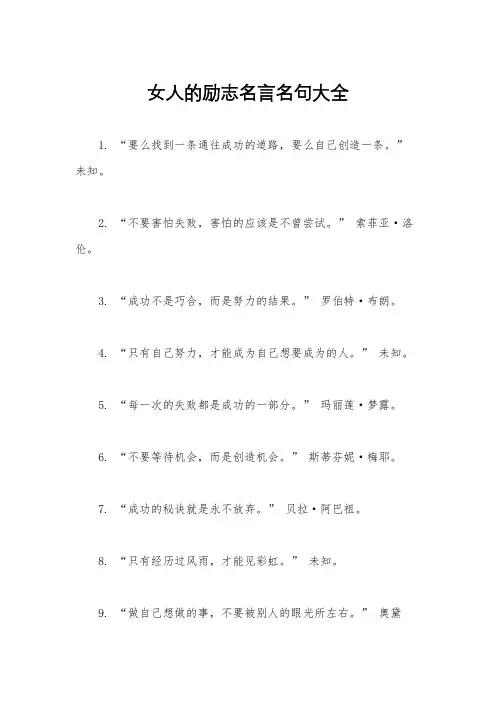 女人的励志名言名句大全

1. “要么找到一条通往成功的道路，要么自己创造一条。” 未知。

2. “不要害怕失败，害怕的应该是不曾尝试。” 索菲亚·洛伦。

3. “成功不是巧合，而是努力的结果。” 罗伯特·布朗。

4. “只有自己努力，才能成为自己想要成为的人。” 未知。

5. “每一次的失败都是成功的一部分。” 玛丽莲·梦露。

6. “不要等待机会，而是创造机会。” 斯蒂芬妮·梅耶。

7. “成功的秘诀就是永不放弃。” 贝拉·阿巴祖。

8. “只有经历过风雨，才能见彩虹。” 未知。

9. “做自己想做的事，不要被别人的眼光所左右。” 奥黛